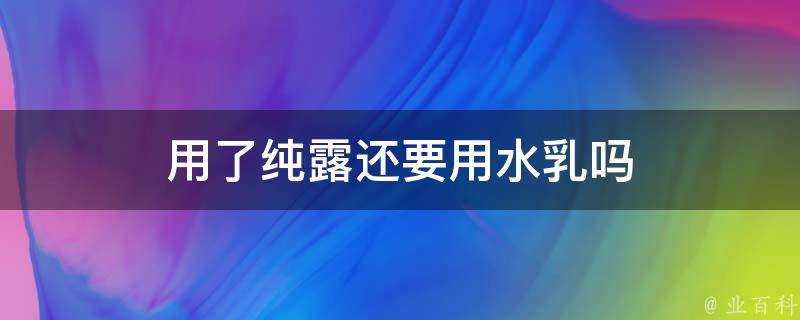 用了纯露还要用水乳吗

@ 业百科